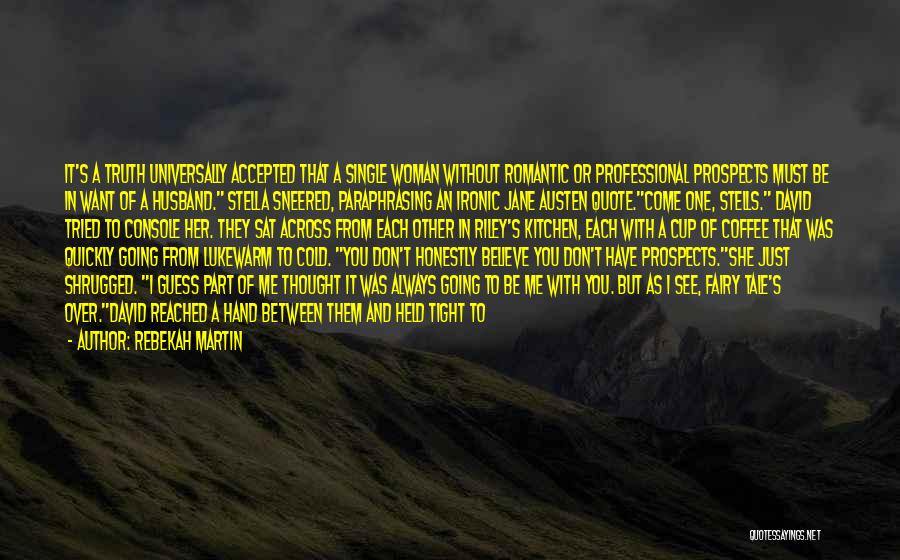 IT'S A TRUTH UNIVERSALLY ACCEPTED THAT A SINGLE WOMAN WITHOUT ROMANTIC OR PROFESSIONAL PROSPECTS MUST BE IN WANT OF A HUSBAND." STELLA SNEERED, PARAPHRASING AN IRONIC JANE AUSTEN QUOTE."COME ONE, STELLS." DAVID TRIED TO CONSOLE HER. THEY SAT ACROSS FROM EACH OTHER IN RILEY'S KITCHEN, EACH WITH A CUP OF COFFEE THAT WAS QUICKLY GOING FROM LUKEWARM TO COLD. "YOU DON'T HONESTLY BELIEVE YOU DON'T HAVE PROSPECTS."SHE JUST SHRUGGED. "I GUESS PART OF ME THOUGHT IT WAS ALWAYS GOING TO BE ME WITH YOU. BUT AS I SEE, FAIRY TALE'S OVER."DAVID REACHED A HAND BETWEEN THEM AND HELD TIGHT TO

- AUTHOR: REBEKAH MARTIN

QUOTESSAYINGS.NET